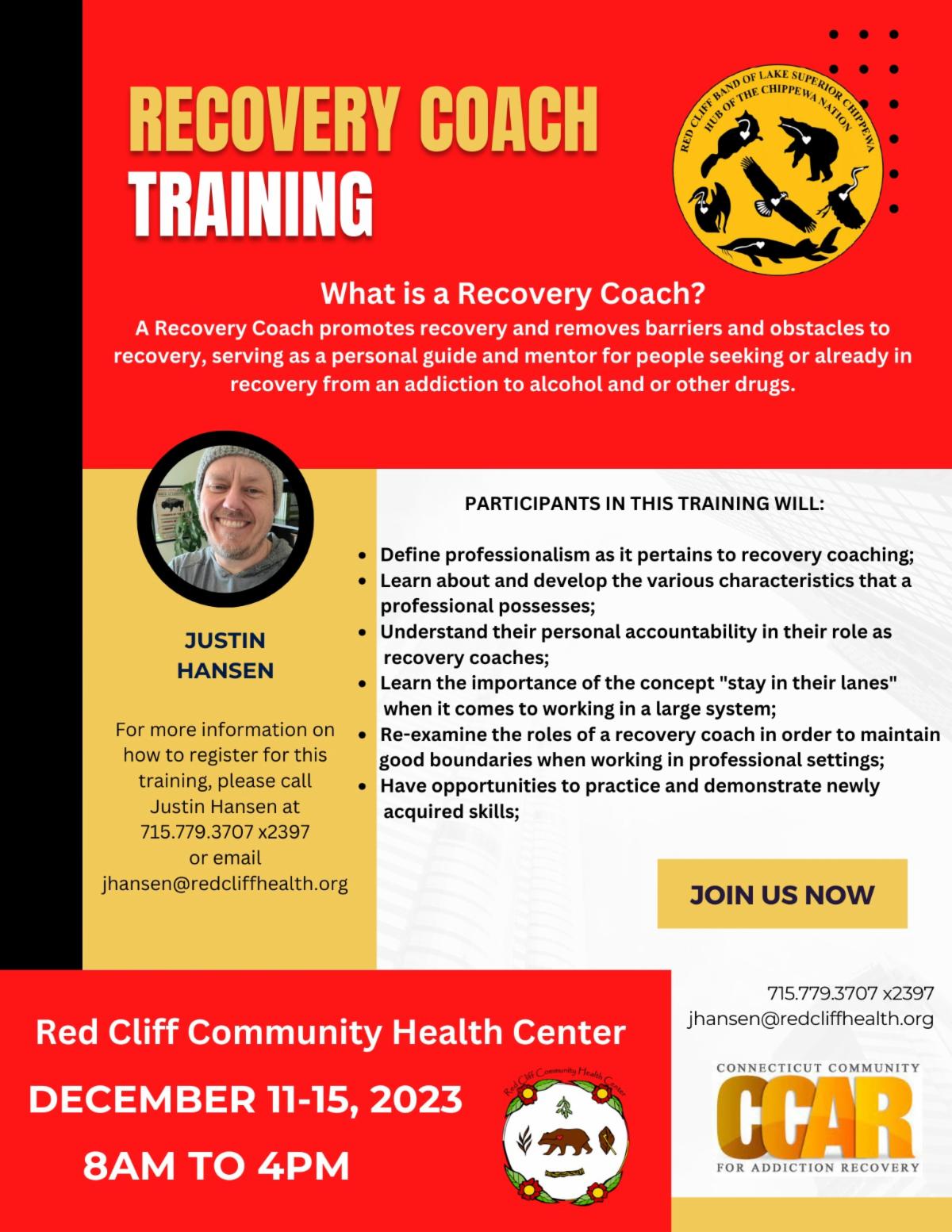 RECOVERY COACH TRAINING

RED CLIFF BAND OF LAKE SUPERIOR CHIPPEWA
HUB OF THE CHIPPEWA NATION

What is a Recovery Coach?

A Recovery Coach promotes recovery and removes barriers and obstacles to recovery, serving as a personal guide and mentor for people seeking or already in recovery from an addiction to alcohol and or other drugs.

JUSTIN HANSEN

For more information on how to register for this training, please call Justin Hansen at 715.779.3707 x2397 or email jhansen@redcliffhealth.org

PARTICIPANTS IN THIS TRAINING WILL:

• Define professionalism as it pertains to recovery coaching;
• Learn about and develop the various characteristics that a professional possesses;
• Understand their personal accountability in their role as recovery coaches;
• Learn the importance of the concept "stay in their lanes" when it comes to working in a large system;
• Re-examine the roles of a recovery coach in order to maintain good boundaries when working in professional settings;
• Have opportunities to practice and demonstrate newly acquired skills;

JOIN US NOW

Red Cliff Community Health Center

DECEMBER 11-15, 2023

8AM TO 4PM

Red Cliff Community Health Center

715.779.3707 x2397
jhansen@redcliffhealth.org

CONNECTICUT COMMUNITY
CCAR
FOR ADDICTION RECOVERY